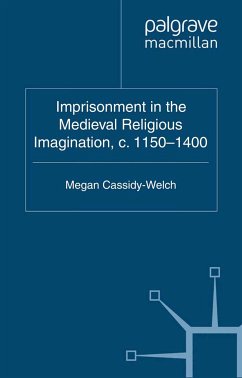 palgrave
macmillan

Imprisonment in the Medieval Religious Imagination, c. 1150–1400

Megan Cassidy-Welch